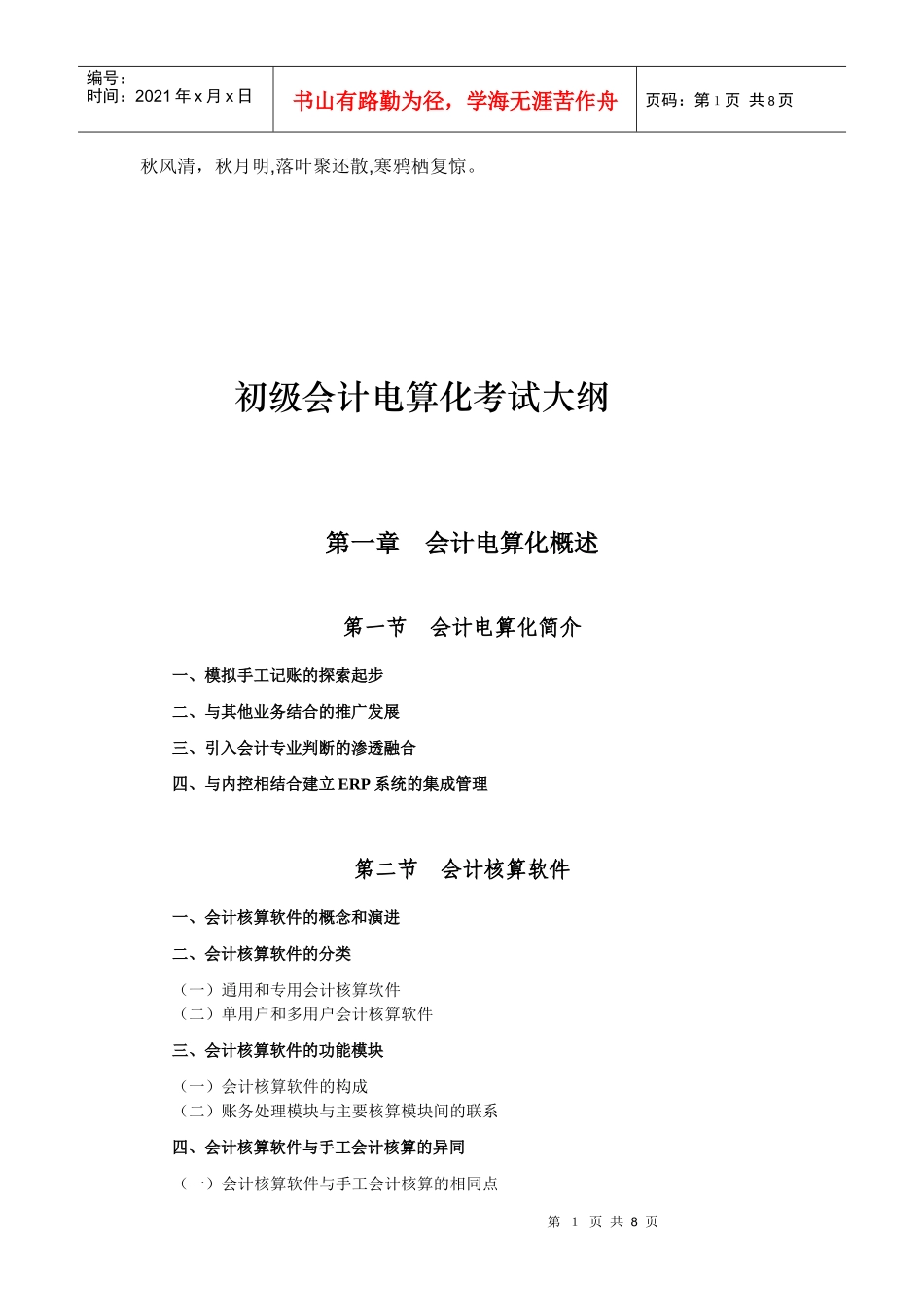 | 编号：<br>时间：2021 年 x 月 x 日 | 书山有路勤为径，学海无涯苦作舟 | 页码：第 1 页 共 8 页 |
|---|---|---|

秋风清，秋月明,落叶聚还散,寒鸦栖复惊。

初级会计电算化考试大纲

第一章 会计电算化概述

第一节 会计电算化简介

一、模拟手工记账的探索起步

二、与其他业务结合的推广发展

三、引入会计专业判断的渗透融合

四、与内控相结合建立 ERP 系统的集成管理

第二节 会计核算软件

一、会计核算软件的概念和演进

二、会计核算软件的分类

（一）通用和专用会计核算软件
（二）单用户和多用户会计核算软件

三、会计核算软件的功能模块

（一）会计核算软件的构成
（二）账务处理模块与主要核算模块间的联系

四、会计核算软件与手工会计核算的异同

（一）会计核算软件与手工会计核算的相同点

第 1 页 共 8 页